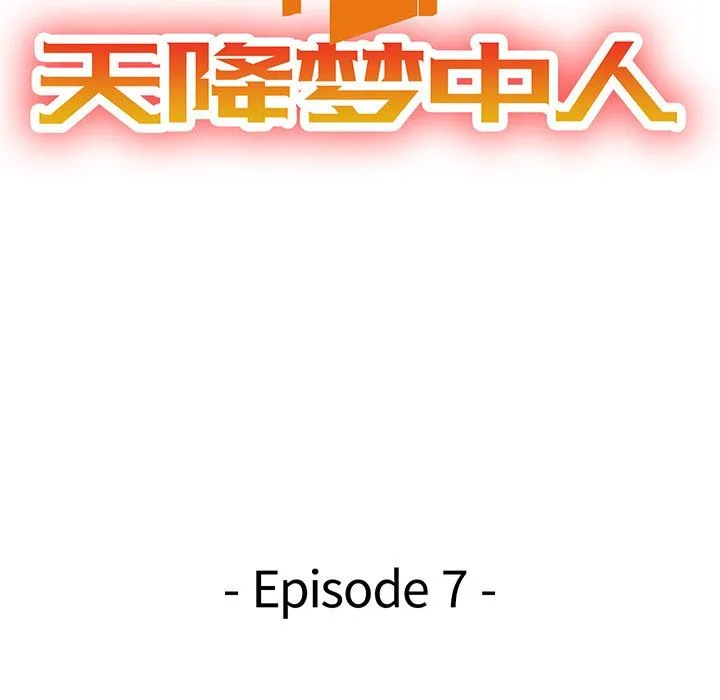 天降梦中人

- Episode 7 -